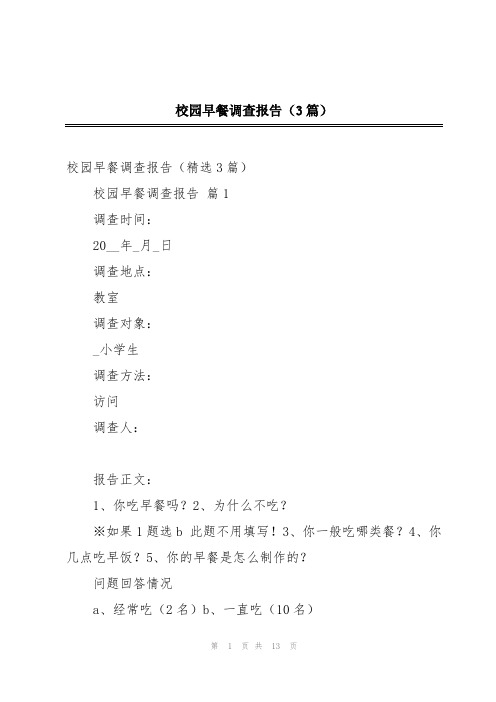 校园早餐调查报告（3篇）

校园早餐调查报告（精选3篇）

校园早餐调查报告 篇1

调查时间：

20__年_月_日

调查地点：

教室

调查对象：

_小学生

调查方法：

访问

调查人：

报告正文：

1、你吃早餐吗？2、为什么不吃？

※如果1题选b 此题不用填写！3、你一般吃哪类餐？4、你几点吃早饭？5、你的早餐是怎么制作的？

问题回答情况

a、经常吃（2名）b、一直吃（10名）

第 1 页 共 13 页